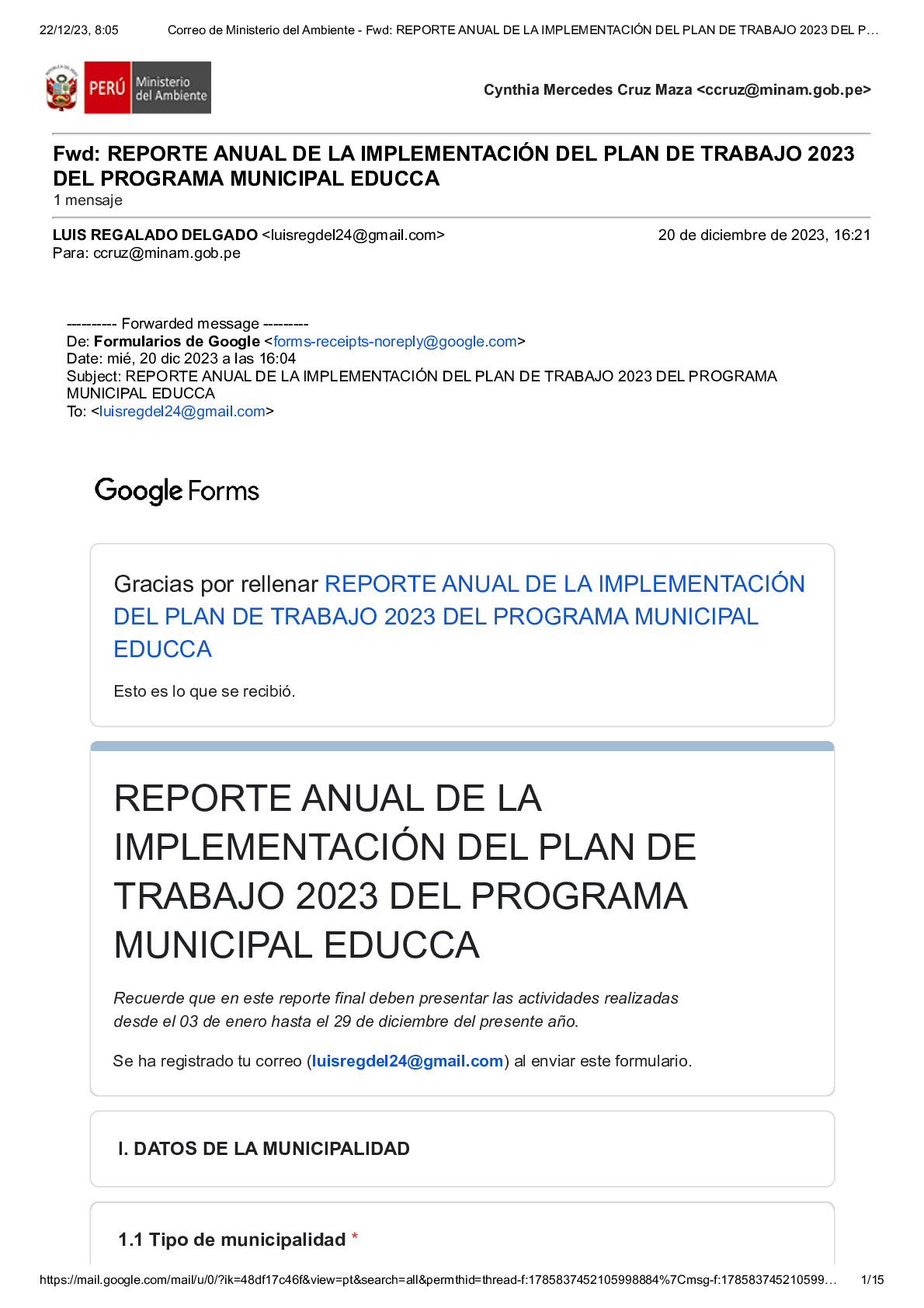 22/12/23, 8:05 Correo de Ministerio del Ambiente - Fwd: REPORTE ANUAL DE LA IMPLEMENTACIÓN DEL PLAN DE TRABAJO 2023 DEL P…

PERÚ Ministerio del Ambiente

Cynthia Mercedes Cruz Maza <ccruz@minam.gob.pe>

Fwd: REPORTE ANUAL DE LA IMPLEMENTACIÓN DEL PLAN DE TRABAJO 2023 DEL PROGRAMA MUNICIPAL EDUCCA
1 mensaje

LUIS REGALADO DELGADO <luisregdel24@gmail.com> 20 de diciembre de 2023, 16:21
Para: ccruz@minam.gob.pe

---------- Forwarded message ---------
De: Formularios de Google <forms-receipts-noreply@google.com>
Date: mié, 20 dic 2023 a las 16:04
Subject: REPORTE ANUAL DE LA IMPLEMENTACIÓN DEL PLAN DE TRABAJO 2023 DEL PROGRAMA MUNICIPAL EDUCCA
To: <luisregdel24@gmail.com>

Google Forms

Gracias por rellenar REPORTE ANUAL DE LA IMPLEMENTACIÓN DEL PLAN DE TRABAJO 2023 DEL PROGRAMA MUNICIPAL EDUCCA

Esto es lo que se recibió.

REPORTE ANUAL DE LA IMPLEMENTACIÓN DEL PLAN DE TRABAJO 2023 DEL PROGRAMA MUNICIPAL EDUCCA

Recuerde que en este reporte final deben presentar las actividades realizadas desde el 03 de enero hasta el 29 de diciembre del presente año.

Se ha registrado tu correo (luisregdel24@gmail.com) al enviar este formulario.

I. DATOS DE LA MUNICIPALIDAD

1.1 Tipo de municipalidad *

https://mail.google.com/mail/u/0/?ik=48df17c46f&view=pt&search=all&permthid=thread-f:1785837452105998884%7Cmsg-f:178583745210599… 1/15